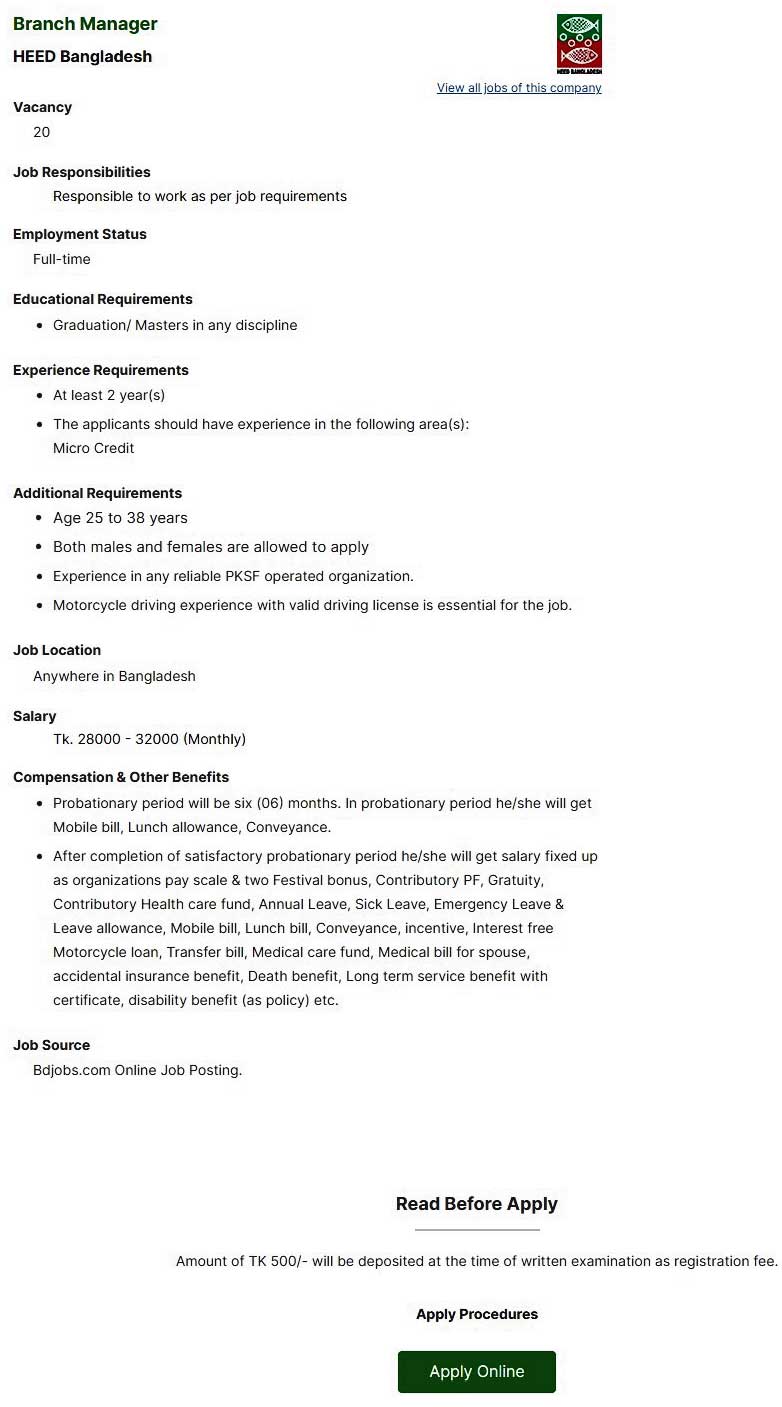 Branch Manager
HEED Bangladesh

HEED BANGLADESH

View all jobs of this company

Vacancy
20

Job Responsibilities
Responsible to work as per job requirements

Employment Status
Full-time

Educational Requirements
- Graduation/ Masters in any discipline

Experience Requirements
- At least 2 year(s)
- The applicants should have experience in the following area(s):
Micro Credit

Additional Requirements
- Age 25 to 38 years
- Both males and females are allowed to apply
- Experience in any reliable PKSF operated organization.
- Motorcycle driving experience with valid driving license is essential for the job.

Job Location
Anywhere in Bangladesh

Salary
Tk. 28000 - 32000 (Monthly)

Compensation & Other Benefits
- Probationary period will be six (06) months. In probationary period he/she will get Mobile bill, Lunch allowance, Conveyance.
- After completion of satisfactory probationary period he/she will get salary fixed up as organizations pay scale & two Festival bonus, Contributory PF, Gratuity, Contributory Health care fund, Annual Leave, Sick Leave, Emergency Leave & Leave allowance, Mobile bill, Lunch bill, Conveyance, incentive, Interest free Motorcycle loan, Transfer bill, Medical care fund, Medical bill for spouse, accidental insurance benefit, Death benefit, Long term service benefit with certificate, disability benefit (as policy) etc.

Job Source
Bdjobs.com Online Job Posting.

Read Before Apply

Amount of TK 500/- will be deposited at the time of written examination as registration fee.

Apply Procedures

Apply Online